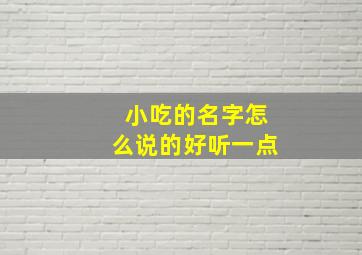 小吃的名字怎么说的好听一点